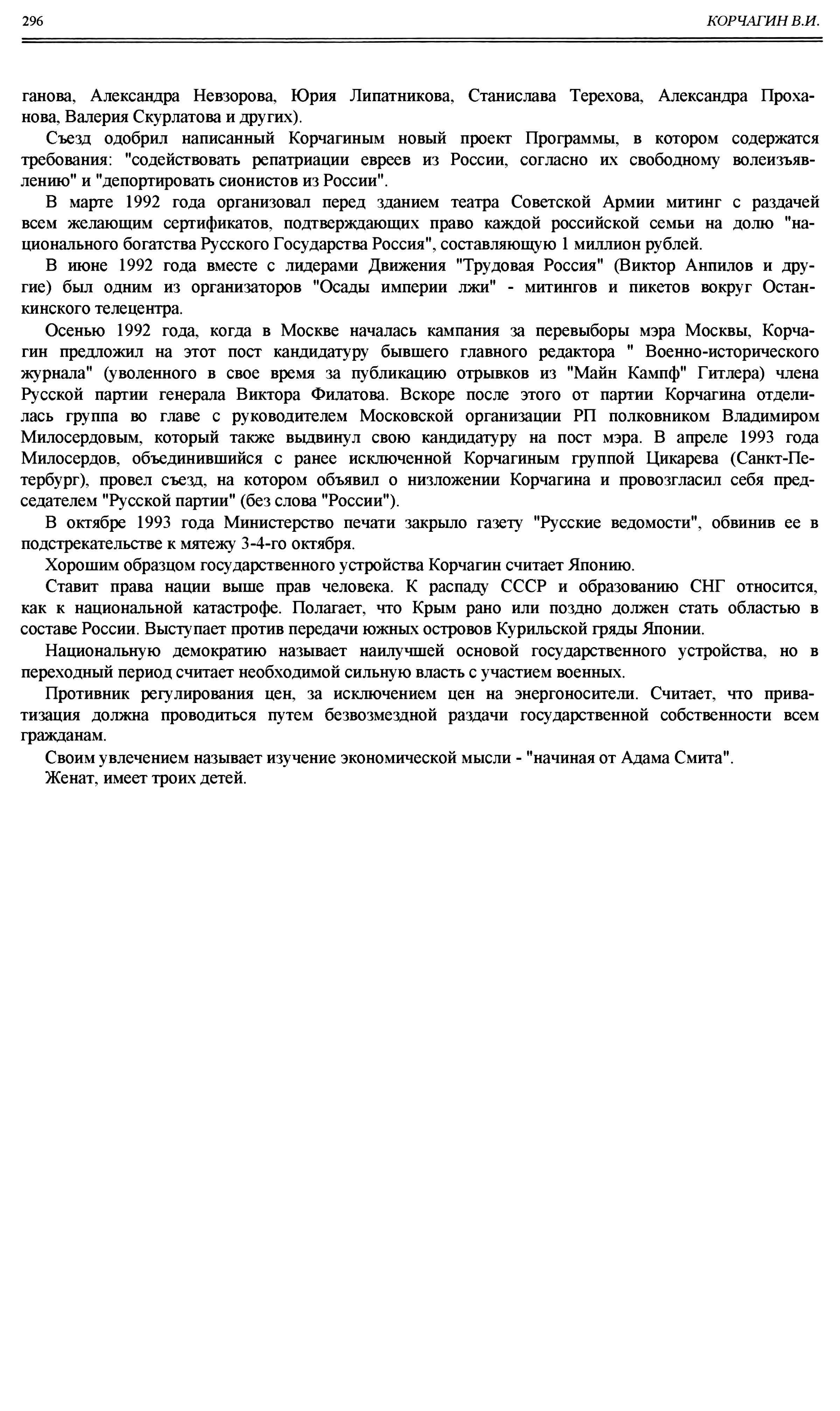 296 КОРЧАГИН В.И.

ганова, Александра Невзорова, Юрия Липатникова, Станислава Терехова, Александра Проханова, Валерия Скурлатова и других).

Съезд одобрил написанный Корчагиным новый проект Программы, в котором содержатся требования: "содействовать репатриации евреев из России, согласно их свободному волеизъявлению" и "депортировать сионистов из России".

В марте 1992 года организовал перед зданием театра Советской Армии митинг с раздачей всем желающим сертификатов, подтверждающих право каждой российской семьи на долю "национального богатства Русского Государства Россия", составляющую 1 миллион рублей.

В июне 1992 года вместе с лидерами Движения "Трудовая Россия" (Виктор Анпилов и другие) был одним из организаторов "Осады империи лжи" - митингов и пикетов вокруг Останкинского телецентра.

Осенью 1992 года, когда в Москве началась кампания за перевыборы мэра Москвы, Корчагин предложил на этот пост кандидатуру бывшего главного редактора " Военно-исторического журнала" (уволенного в свое время за публикацию отрывков из "Майн Кампф" Гитлера) члена Русской партии генерала Виктора Филатова. Вскоре после этого от партии Корчагина отделилась группа во главе с руководителем Московской организации РП полковником Владимиром Милосердовым, который также выдвинул свою кандидатуру на пост мэра. В апреле 1993 года Милосердов, объединившийся с ранее исключенной Корчагиным группой Цикарева (Санкт-Петербург), провел съезд, на котором объявил о низложении Корчагина и провозгласил себя председателем "Русской партии" (без слова "России").

В октябре 1993 года Министерство печати закрыло газету "Русские ведомости", обвинив ее в подстрекательстве к мятежу 3-4-го октября.

Хорошим образцом государственного устройства Корчагин считает Японию.

Ставит права нации выше прав человека. К распаду СССР и образованию СНГ относится, как к национальной катастрофе. Полагает, что Крым рано или поздно должен стать областью в составе России. Выступает против передачи южных островов Курильской гряды Японии.

Национальную демократию называет наилучшей основой государственного устройства, но в переходный период считает необходимой сильную власть с участием военных.

Противник регулирования цен, за исключением цен на энергоносители. Считает, что приватизация должна проводиться путем безвозмездной раздачи государственной собственности всем гражданам.

Своим увлечением называет изучение экономической мысли - "начиная от Адама Смита".

Женат, имеет троих детей.